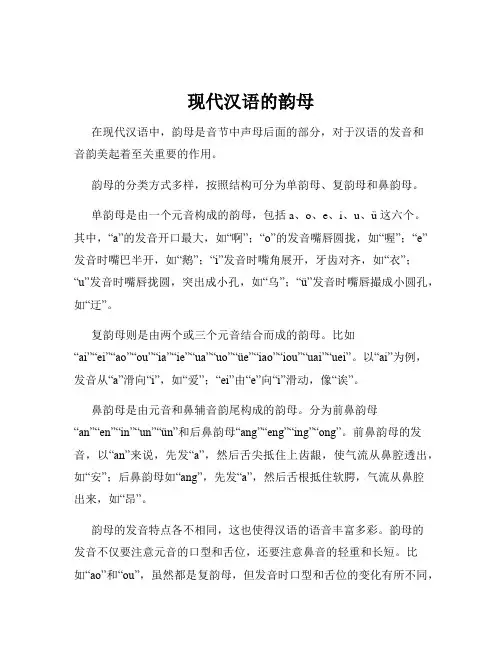 现代汉语的韵母

在现代汉语中，韵母是音节中声母后面的部分，对于汉语的发音和音韵美起着至关重要的作用。

韵母的分类方式多样，按照结构可分为单韵母、复韵母和鼻韵母。

单韵母是由一个元音构成的韵母，包括 a、o、e、i、u、ü 这六个。其中，“a”的发音开口最大，如“啊”；“o”的发音嘴唇圆拢，如“喔”；“e”发音时嘴巴半开，如“鹅”；“i”发音时嘴角展开，牙齿对齐，如“衣”；“u”发音时嘴唇拢圆，突出成小孔，如“乌”；“ü”发音时嘴唇撮成小圆孔，如“迂”。

复韵母则是由两个或三个元音结合而成的韵母。比如“ai”“ei”“ao”“ou”“ia”“ie”“ua”“uo”“üe”“iao”“iou”“uai”“uei”。以“ai”为例，发音从“a”滑向“i”，如“爱”；“ei”由“e”向“i”滑动，像“诶”。

鼻韵母是由元音和鼻辅音韵尾构成的韵母。分为前鼻韵母“an”“en”“in”“un”“ün”和后鼻韵母“ang”“eng”“ing”“ong”。前鼻韵母的发音，以“an”来说，先发“a”，然后舌尖抵住上齿龈，使气流从鼻腔透出，如“安”；后鼻韵母如“ang”，先发“a”，然后舌根抵住软腭，气流从鼻腔出来，如“昂”。

韵母的发音特点各不相同，这也使得汉语的语音丰富多彩。韵母的发音不仅要注意元音的口型和舌位，还要注意鼻音的轻重和长短。比如“ao”和“ou”，虽然都是复韵母，但发音时口型和舌位的变化有所不同，